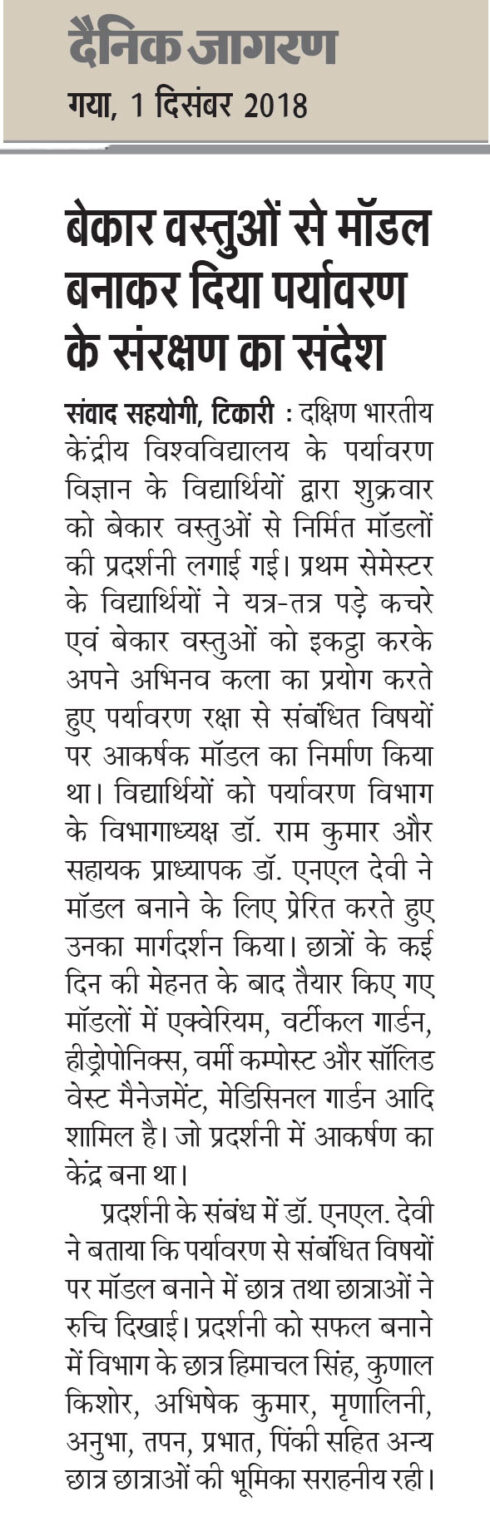 दैनिक जागरण
गया, 1 दिसंबर 2018

बेकार वस्तुओं से मॉडल बनाकर दिया पर्यावरण के संरक्षण का संदेश

संवाद सहयोगी, टिकारी : दक्षिण भारतीय केंद्रीय विश्वविद्यालय के पर्यावरण विज्ञान के विद्यार्थियों द्वारा शुक्रवार को बेकार वस्तुओं से निर्मित मॉडलों की प्रदर्शनी लगाई गई। प्रथम सेमेस्टर के विद्यार्थियों ने यत्र-तत्र पड़े कचरे एवं बेकार वस्तुओं को इकट्ठा करके अपने अभिनव कला का प्रयोग करते हुए पर्यावरण रक्षा से संबंधित विषयों पर आकर्षक मॉडल का निर्माण किया था। विद्यार्थियों को पर्यावरण विभाग के विभागाध्यक्ष डॉ. राम कुमार और सहायक प्राध्यापक डॉ. एनएल देवी ने मॉडल बनाने के लिए प्रेरित करते हुए उनका मार्गदर्शन किया। छात्रों के कई दिन की मेहनत के बाद तैयार किए गए मॉडलों में एक्वेरियम, वर्टीकल गार्डन, हीड्रोपोनिक्स, वर्मी कम्पोस्ट और सॉलिड वेस्ट मैनेजमेंट, मेडिसिनल गार्डन आदि शामिल है। जो प्रदर्शनी में आकर्षण का केंद्र बना था।

प्रदर्शनी के संबंध में डॉ. एनएल. देवी ने बताया कि पर्यावरण से संबंधित विषयों पर मॉडल बनाने में छात्र तथा छात्राओं ने रुचि दिखाई। प्रदर्शनी को सफल बनाने में विभाग के छात्र हिमाचल सिंह, कुणाल किशोर, अभिषेक कुमार, मृणालिनी, अनुभा, तपन, प्रभात, पिंकी सहित अन्य छात्र छात्राओं की भूमिका सराहनीय रही।